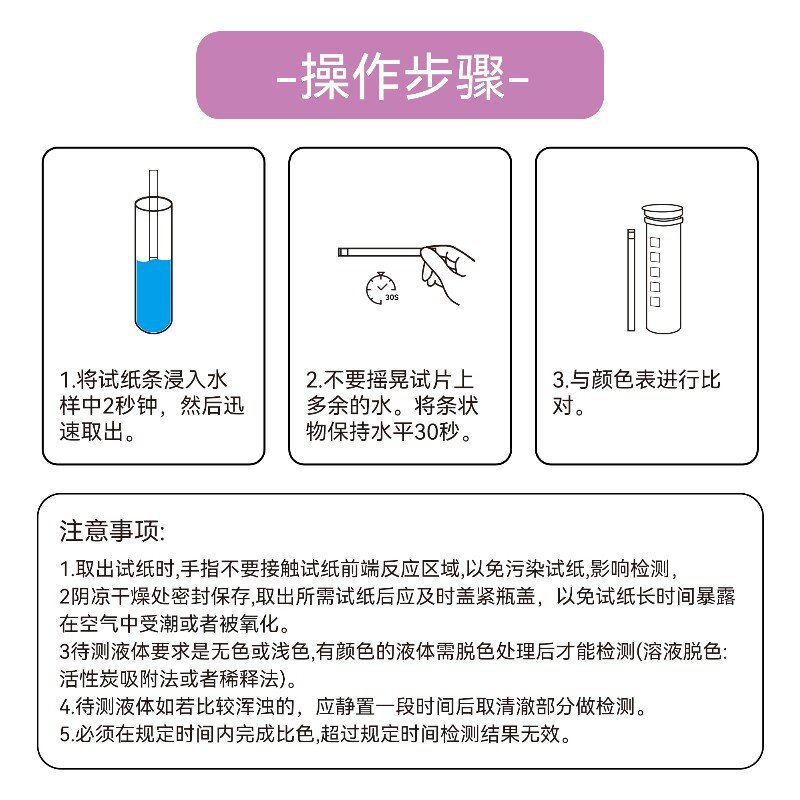 -操作步骤-

30S

1.将试纸条浸入水样中2秒钟，然后迅速取出。

2.不要摇晃试片上多余的水。将条状物保持水平30秒。

3.与颜色表进行比对。

注意事项:

1.取出试纸时,手指不要接触试纸前端反应区域,以免污染试纸,影响检测，

2阴凉干燥处密封保存,取出所需试纸后应及时盖紧瓶盖，以免试纸长时间暴露在空气中受潮或者被氧化。

3待测液体要求是无色或浅色,有颜色的液体需脱色处理后才能检测(溶液脱色:活性炭吸附法或者稀释法)。

4.待测液体如若比较浑浊的，应静置一段时间后取清澈部分做检测。

5.必须在规定时间内完成比色,超过规定时间检测结果无效。